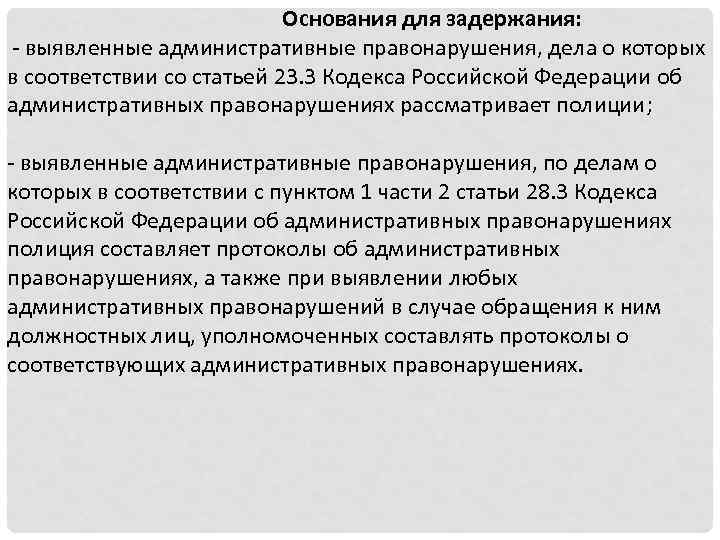 Основания для задержания:
- выявленные административные правонарушения, дела о которых в соответствии со статьей 23.3 Кодекса Российской Федерации об административных правонарушениях рассматривает полиции;

- выявленные административные правонарушения, по делам о которых в соответствии с пунктом 1 части 2 статьи 28.3 Кодекса Российской Федерации об административных правонарушениях полиция составляет протоколы об административных правонарушениях, а также при выявлении любых административных правонарушений в случае обращения к ним должностных лиц, уполномоченных составлять протоколы о соответствующих административных правонарушениях.